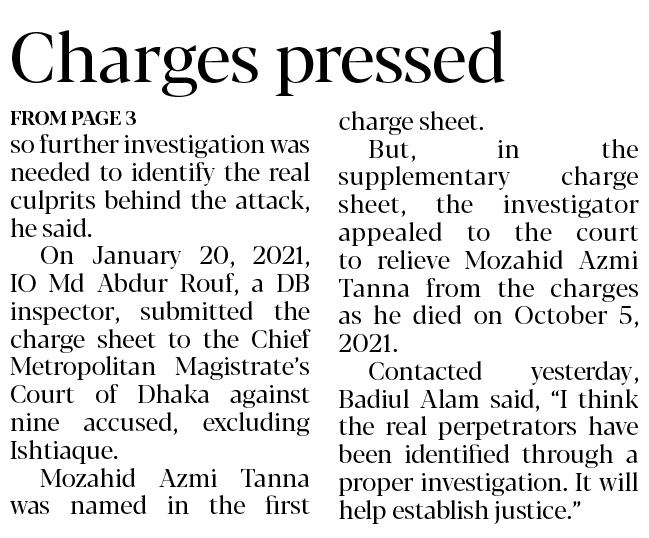 Charges pressed

FROM PAGE 3
so further investigation was needed to identify the real culprits behind the attack, he said.

On January 20, 2021, IO Md Abdur Rouf, a DB inspector, submitted the charge sheet to the Chief Metropolitan Magistrate's Court of Dhaka against nine accused, excluding Ishtiaque.

Mozahid Azmi Tanna was named in the first charge sheet.

But, in the supplementary charge sheet, the investigator appealed to the court to relieve Mozahid Azmi Tanna from the charges as he died on October 5, 2021.

Contacted yesterday, Badiul Alam said, "I think the real perpetrators have been identified through a proper investigation. It will help establish justice."